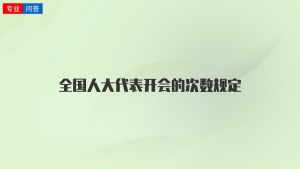 专业 问答

全国人大代表开会的次数规定